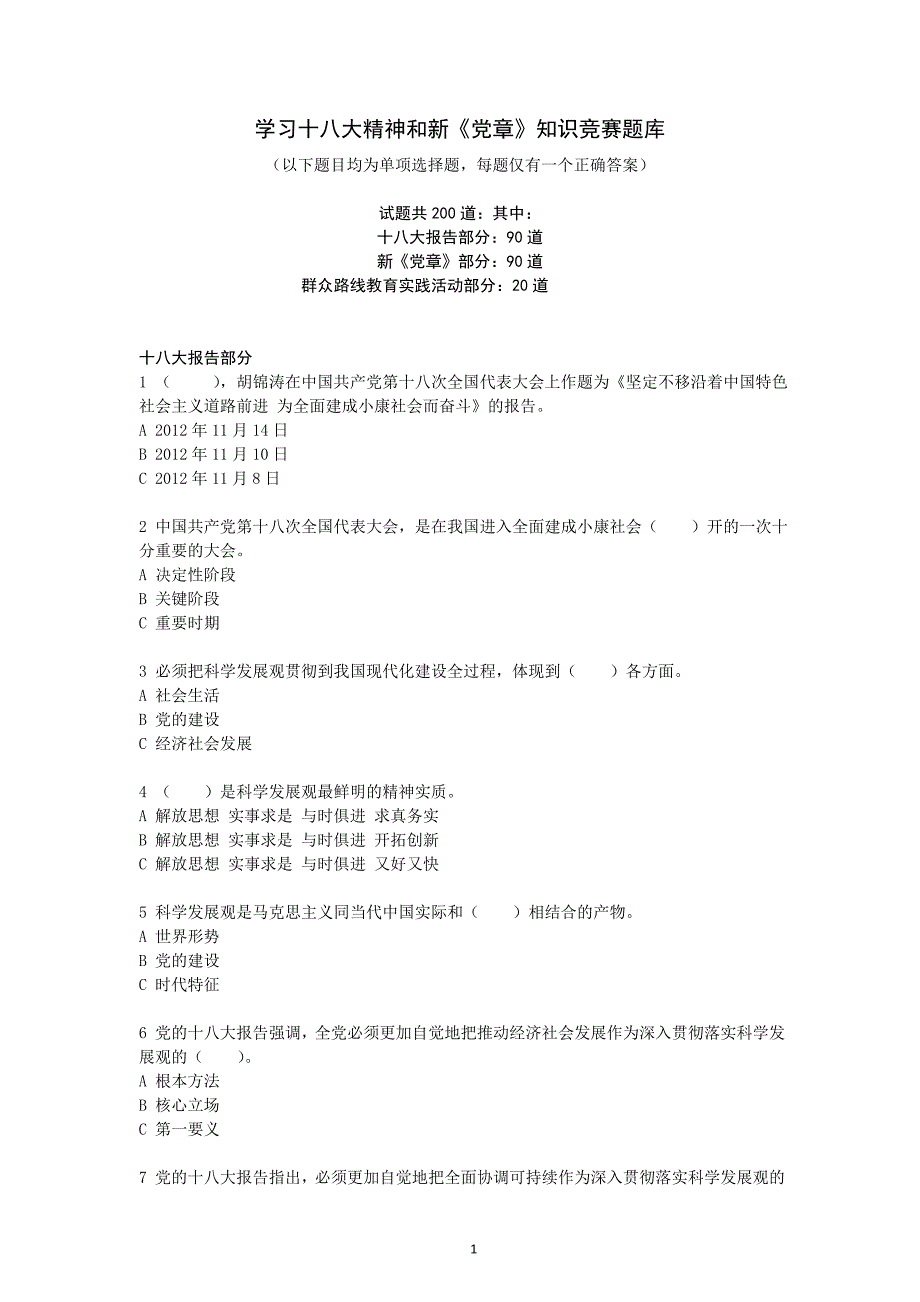 学习十八大精神和新《党章》知识竞赛题库
（以下题目均为单项选择题，每题仅有一个正确答案）

试题共 200 道：其中：
十八大报告部分：90 道
新《党章》部分：90 道
群众路线教育实践活动部分：20 道

十八大报告部分
1 （　　），胡锦涛在中国共产党第十八次全国代表大会上作题为《坚定不移沿着中国特色社会主义道路前进 为全面建成小康社会而奋斗》的报告。
A 2012 年 11 月 14 日
B 2012 年 11 月 10 日
C 2012 年 11 月 8 日

2 中国共产党第十八次全国代表大会，是在我国进入全面建成小康社会（　　）开的一次十分重要的大会。
A 决定性阶段
B 关键阶段
C 重要时期

3 必须把科学发展观贯彻到我国现代化建设全过程，体现到（　　）各方面。
A 社会生活
B 党的建设
C 经济社会发展

4 （　　）是科学发展观最鲜明的精神实质。
A 解放思想 实事求是 与时俱进 求真务实
B 解放思想 实事求是 与时俱进 开拓创新
C 解放思想 实事求是 与时俱进 又好又快

5 科学发展观是马克思主义同当代中国实际和（　　）相结合的产物。
A 世界形势
B 党的建设
C 时代特征

6 党的十八大报告强调，全党必须更加自觉地把推动经济社会发展作为深入贯彻落实科学发展观的（　　）。
A 根本方法
B 核心立场
C 第一要义

7 党的十八大报告指出，必须更加自觉地把全面协调可持续作为深入贯彻落实科学发展观的

1